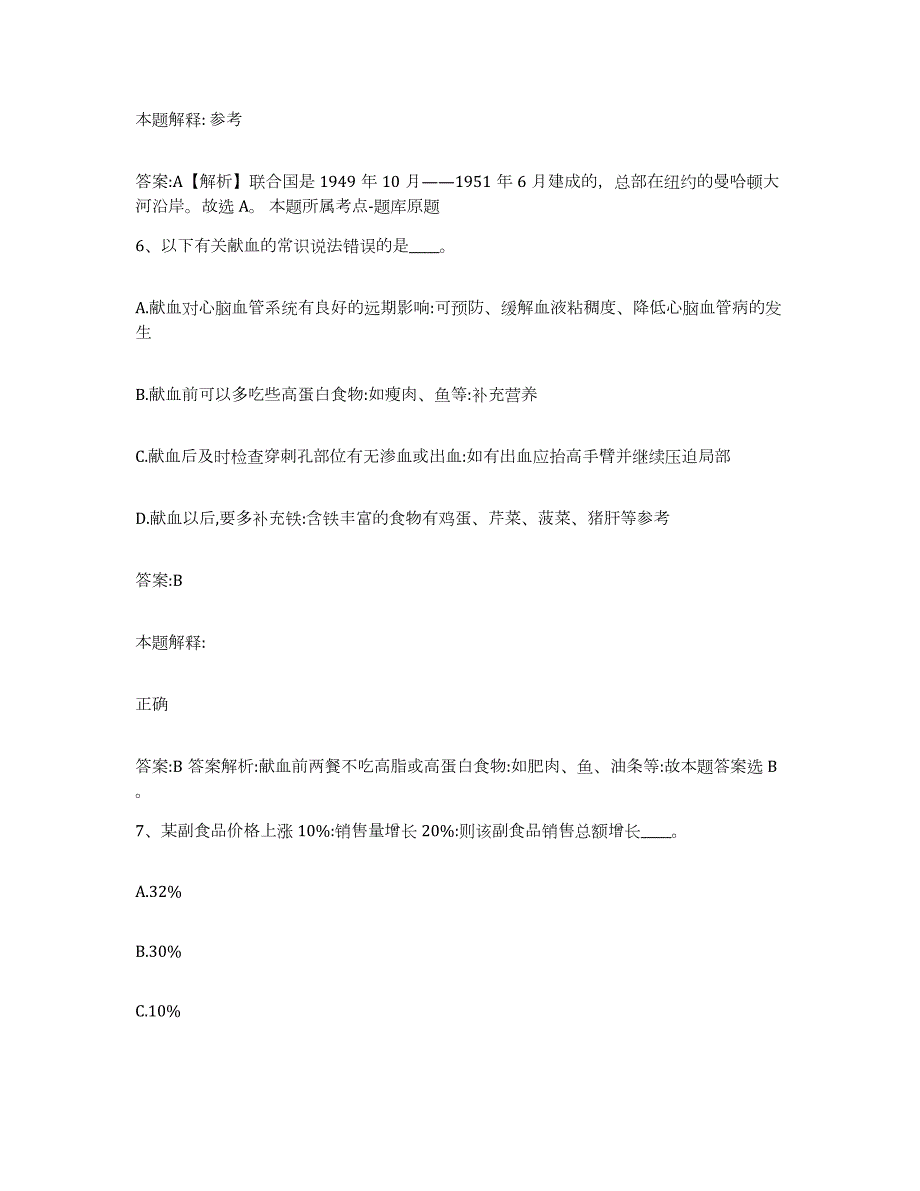 本题解释: 参考

答案:A【解析】联合国是 1949 年 10 月——1951 年 6 月建成的，总部在纽约的曼哈顿大河沿岸。故选 A。 本题所属考点-题库原题

6、以下有关献血的常识说法错误的是____。

A.献血对心脑血管系统有良好的远期影响:可预防、缓解血液粘稠度、降低心脑血管病的发生

B.献血前可以多吃些高蛋白食物:如瘦肉、鱼等:补充营养

C.献血后及时检查穿刺孔部位有无渗血或出血:如有出血应抬高手臂并继续压迫局部

D.献血以后,要多补充铁:含铁丰富的食物有鸡蛋、芹菜、菠菜、猪肝等参考

答案:B

本题解释:

正确

答案:B 答案解析:献血前两餐不吃高脂或高蛋白食物:如肥肉、鱼、油条等:故本题答案选 B。

7、某副食品价格上涨 10%:销售量增长 20%:则该副食品销售总额增长____。

A.32%

B.30%

C.10%